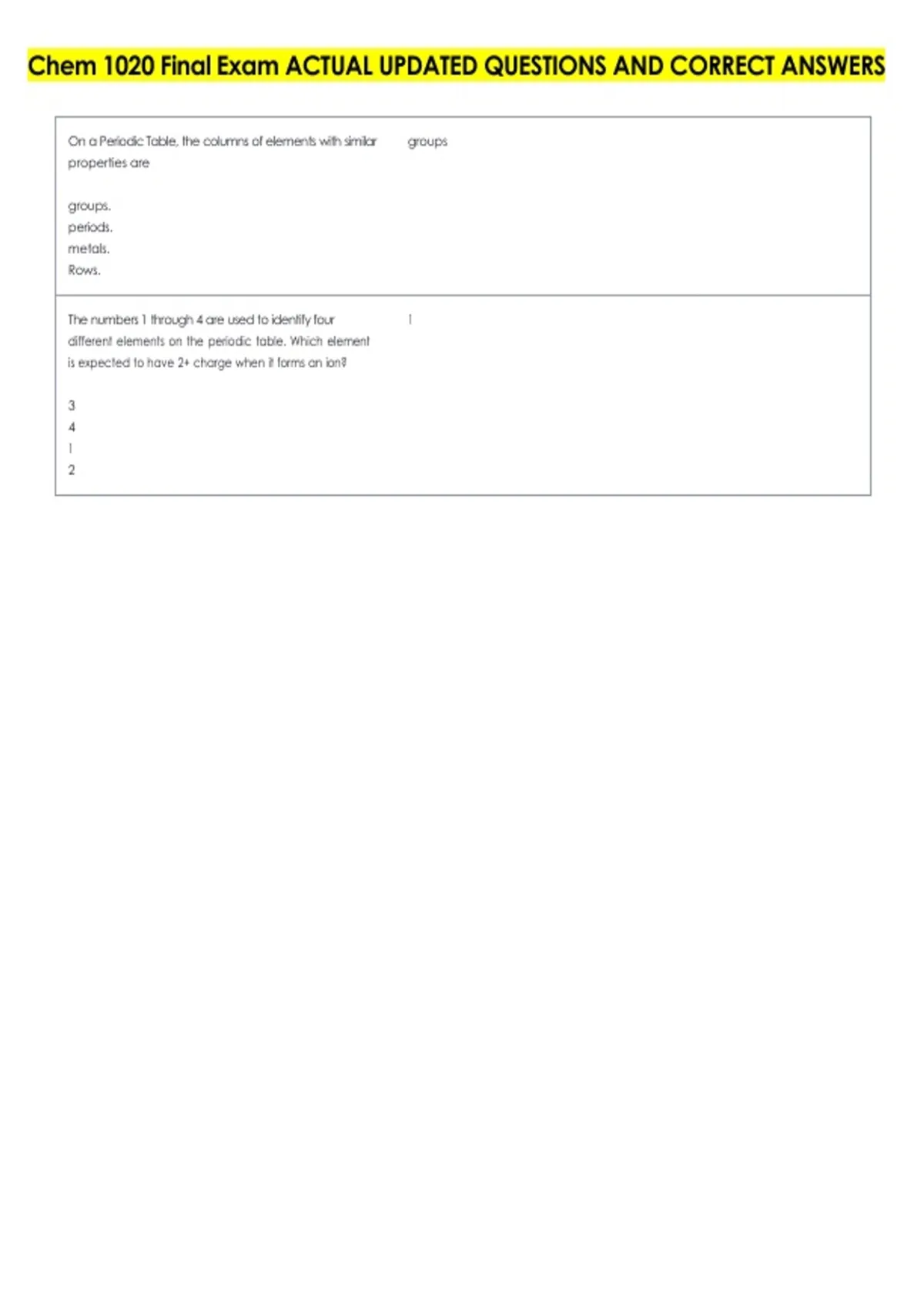 Chem 1020 Final Exam ACTUAL UPDATED QUESTIONS AND CORRECT ANSWERS

On a Periodic Table, the columns of elements with similar properties are

groups.
periods.
metals.
Rows.

groups

The numbers 1 through 4 are used to identify four different elements on the periodic table. Which element is expected to have 2+ charge when it forms an ion?

3
4
1
2

1